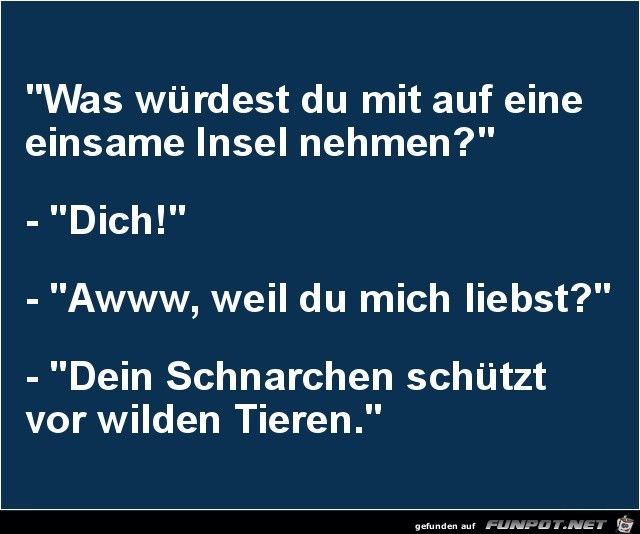 "Was würdest du mit auf eine einsame Insel nehmen?"

- "Dich!"

- "Awww, weil du mich liebst?"

- "Dein Schnarchen schützt vor wilden Tieren."

gefunden auf FUNPOT.NET